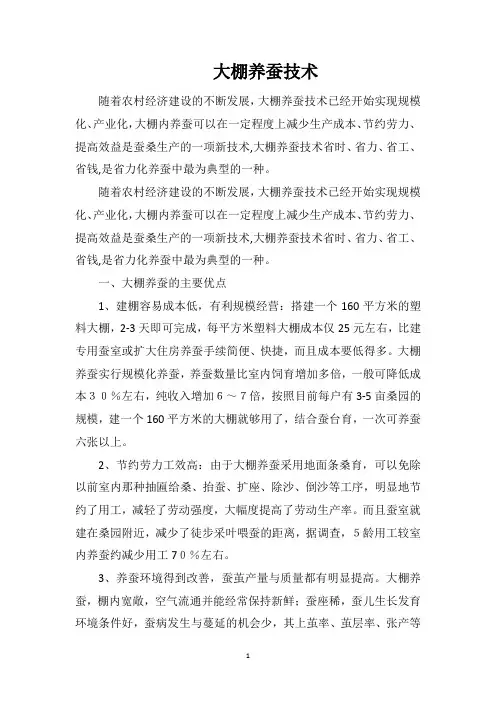 大棚养蚕技术

随着农村经济建设的不断发展，大棚养蚕技术已经开始实现规模化、产业化，大棚内养蚕可以在一定程度上减少生产成本、节约劳力、提高效益是蚕桑生产的一项新技术，大棚养蚕技术省时、省力、省工、省钱，是省力化养蚕中最为典型的一种。

随着农村经济建设的不断发展，大棚养蚕技术已经开始实现规模化、产业化，大棚内养蚕可以在一定程度上减少生产成本、节约劳力、提高效益是蚕桑生产的一项新技术，大棚养蚕技术省时、省力、省工、省钱，是省力化养蚕中最为典型的一种。

一、大棚养蚕的主要优点

1、建棚容易成本低，有利规模经营：搭建一个 160 平方米的塑料大棚，2-3 天即可完成，每平方米塑料大棚成本仅 25 元左右，比建专用蚕室或扩大住房养蚕手续简便、快捷，而且成本要低得多。大棚养蚕实行规模化养蚕，养蚕数量比室内饲育增加多倍，一般可降低成本３０％左右，纯收入增加６～７倍，按照目前每户有 3-5 亩桑园的规模，建一个 160 平方米的大棚就够用了，结合蚕台育，一次可养蚕六张以上。

2、节约劳力工效高：由于大棚养蚕采用地面条桑育，可以免除以前室内那种抽匾给桑、抬蚕、扩座、除沙、倒沙等工序，明显地节约了用工，减轻了劳动强度，大幅度提高了劳动生产率。而且蚕室就建在桑园附近，减少了徒步采叶喂蚕的距离，据调查，５龄用工较室内养蚕约减少用工７０％左右。

3、养蚕环境得到改善，蚕茧产量与质量都有明显提高。大棚养蚕，棚内宽敞，空气流通并能经常保持新鲜；蚕座稀，蚕儿生长发育环境条件好，蚕病发生与蔓延的机会少，其上茧率、茧层率、张产等

1